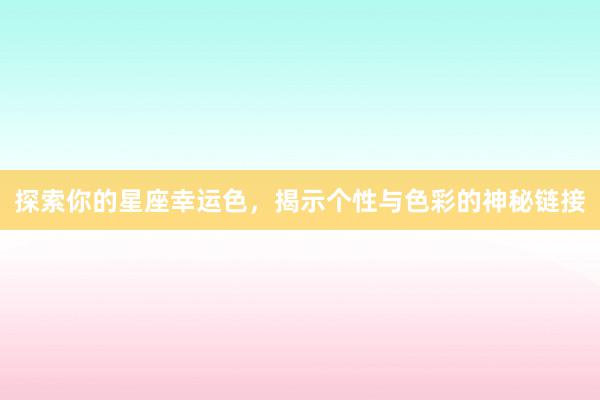 探索你的星座幸运色，揭示个性与色彩的神秘链接